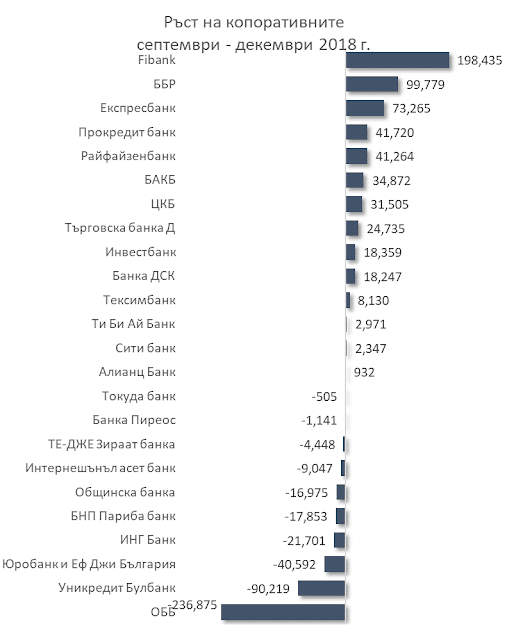 Ръст на копоративните
септември - декември 2018 г.

Fibank 198,435
ББР 99,779
Експресбанк 73,265
Прокредит банк 41,720
Райфайзенбанк 41,264
БАКБ 34,872
ЦКБ 31,505
Търговска банка Д 24,735
Инвестбанк 18,359
Банка ДСК 18,247
Тексимбанк 8,130
Ти Би Ай Банк 2,971
Сити банк 2,347
Алианц Банк 932
Токуда банк -505
Банка Пиреос -1,141
ТЕ-ДЖЕ Зираат банка -4,448
Интернешънъл асет банк -9,047
Общинска банка -16,975
БНП Париба банк -17,853
ИНГ Банк -21,701
Юробанк и Еф Джи България -40,592
Уникредит Булбанк -90,219
ОББ -236,875